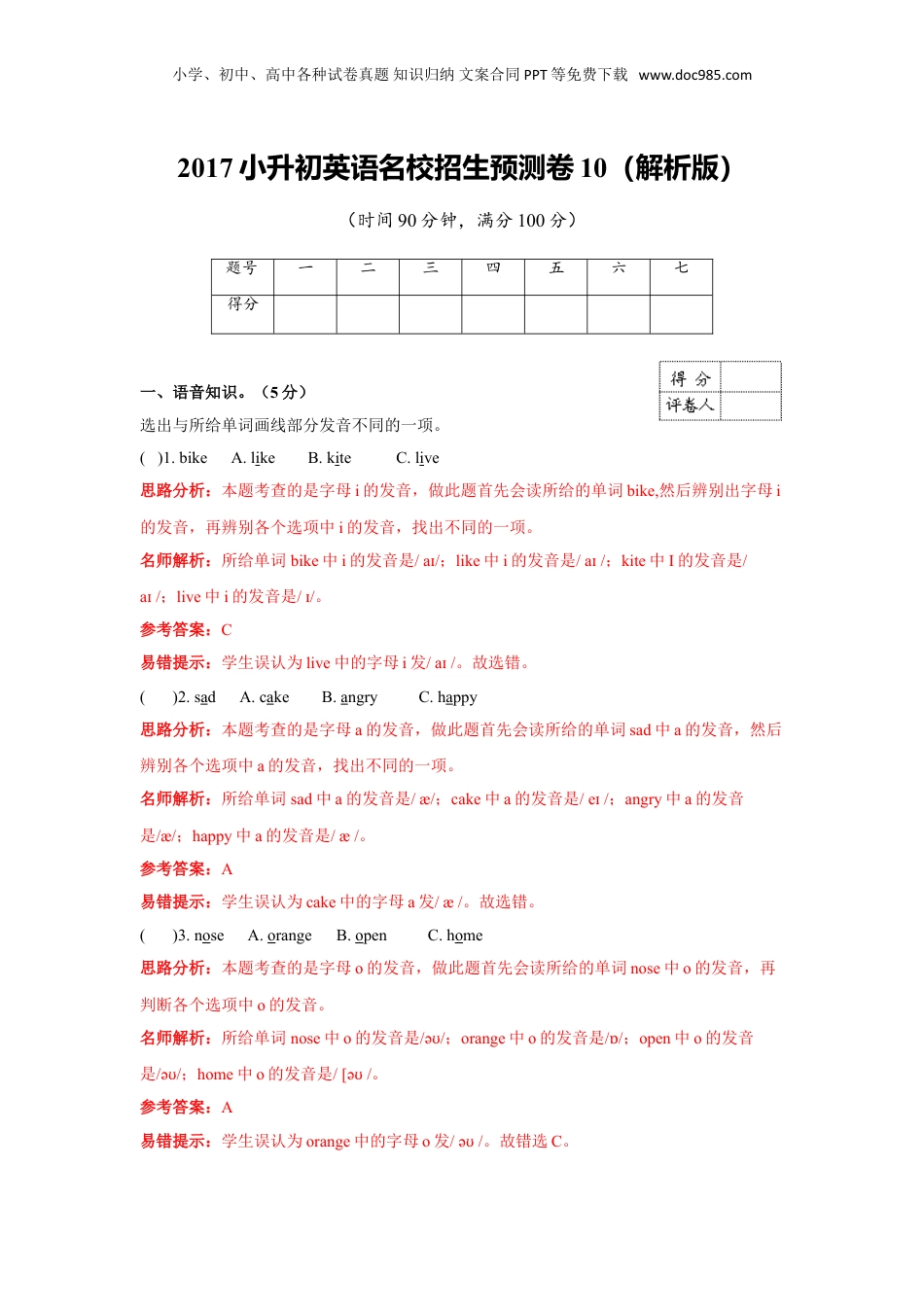 小学、初中、高中各种试卷真题 知识归纳 文案合同 PPT 等免费下载 www.doc985.com

2017 小升初英语名校招生预测卷 10（解析版）

（时间 90 分钟，满分 100 分）

| 题号 | 一 | 二 | 三 | 四 | 五 | 六 | 七 |
|---|---|---|---|---|---|---|---|
| 得分 | | | | | | | |

| 得 分 | |
|---|---|
| 评卷人 | |

一、语音知识。（5 分）

选出与所给单词画线部分发音不同的一项。

( )1. bike A. like B. kite C. live

思路分析：本题考查的是字母 i 的发音，做此题首先会读所给的单词 bike,然后辨别出字母 i 的发音，再辨别各个选项中 i 的发音，找出不同的一项。

名师解析：所给单词 bike 中 i 的发音是/ aɪ/；like 中 i 的发音是/ aɪ /；kite 中 I 的发音是/ aɪ /；live 中 i 的发音是/ ɪ/。

参考答案：C

易错提示：学生误认为 live 中的字母 i 发/ aɪ /。故选错。

( )2. sad A. cake B. angry C. happy

思路分析：本题考查的是字母 a 的发音，做此题首先会读所给的单词 sad 中 a 的发音，然后辨别各个选项中 a 的发音，找出不同的一项。

名师解析：所给单词 sad 中 a 的发音是/ æ/；cake 中 a 的发音是/ eɪ /；angry 中 a 的发音是/æ/；happy 中 a 的发音是/ æ /。

参考答案：A

易错提示：学生误认为 cake 中的字母 a 发/ æ /。故选错。

( )3. nose A. orange B. open C. home

思路分析：本题考查的是字母 o 的发音，做此题首先会读所给的单词 nose 中 o 的发音，再判断各个选项中 o 的发音。

名师解析：所给单词 nose 中 o 的发音是/əʊ/；orange 中 o 的发音是/ɒ/；open 中 o 的发音是/əʊ/；home 中 o 的发音是/ [əʊ /。

参考答案：A

易错提示：学生误认为 orange 中的字母 o 发/ əʊ /。故错选 C。